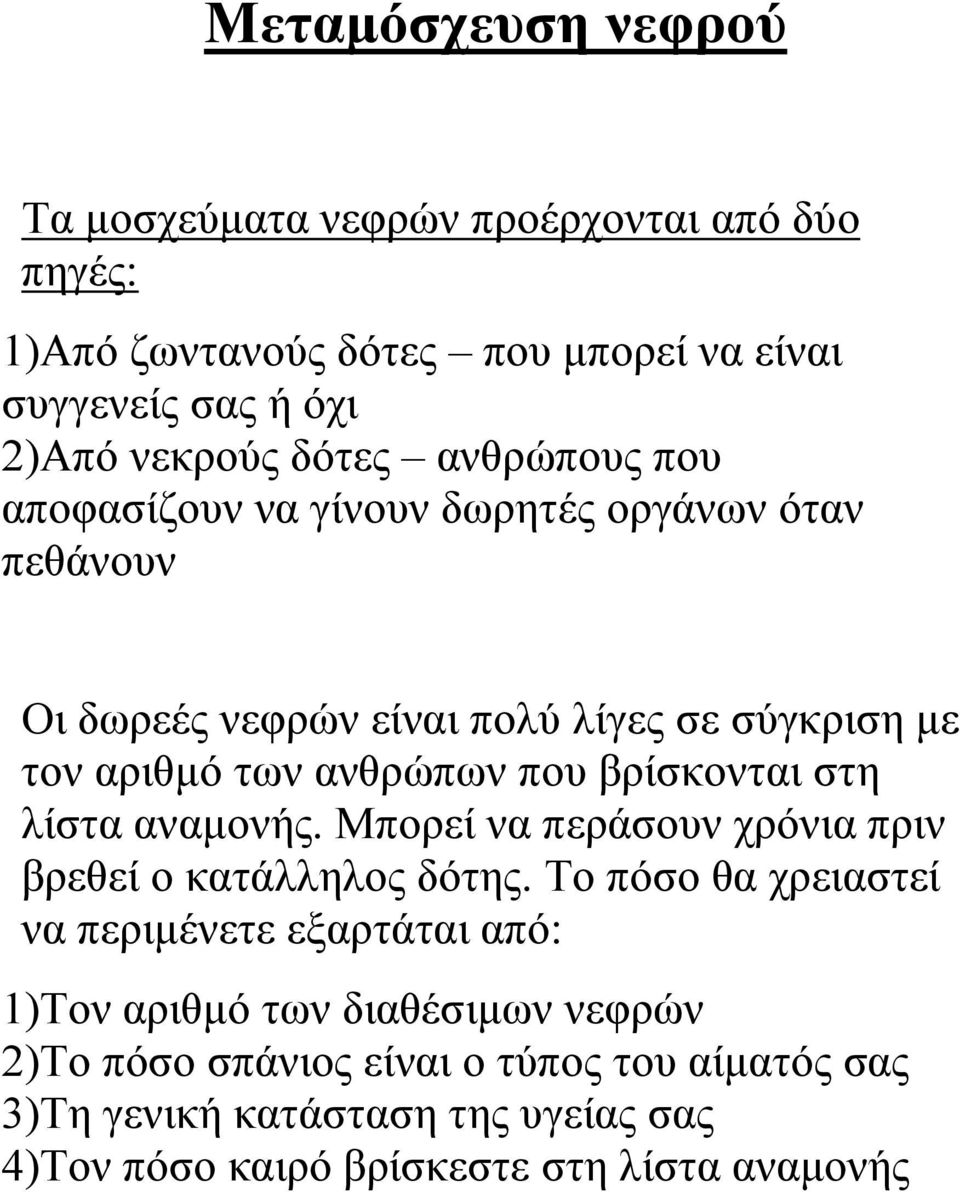 Μεταμόσχευση νεφρού

Τα μοσχεύματα νεφρών προέρχονται από δύο πηγές:

1)Από ζωντανούς δότες – που μπορεί να είναι συγγενείς σας ή όχι
2)Από νεκρούς δότες – ανθρώπους που αποφασίζουν να γίνουν δωρητές οργάνων όταν πεθάνουν

Οι δωρεές νεφρών είναι πολύ λίγες σε σύγκριση με τον αριθμό των ανθρώπων που βρίσκονται στη λίστα αναμονής. Μπορεί να περάσουν χρόνια πριν βρεθεί ο κατάλληλος δότης. Το πόσο θα χρειαστεί να περιμένετε εξαρτάται από:

1)Τον αριθμό των διαθέσιμων νεφρών
2)Το πόσο σπάνιος είναι ο τύπος του αίματός σας
3)Τη γενική κατάσταση της υγείας σας
4)Τον πόσο καιρό βρίσκεστε στη λίστα αναμονής